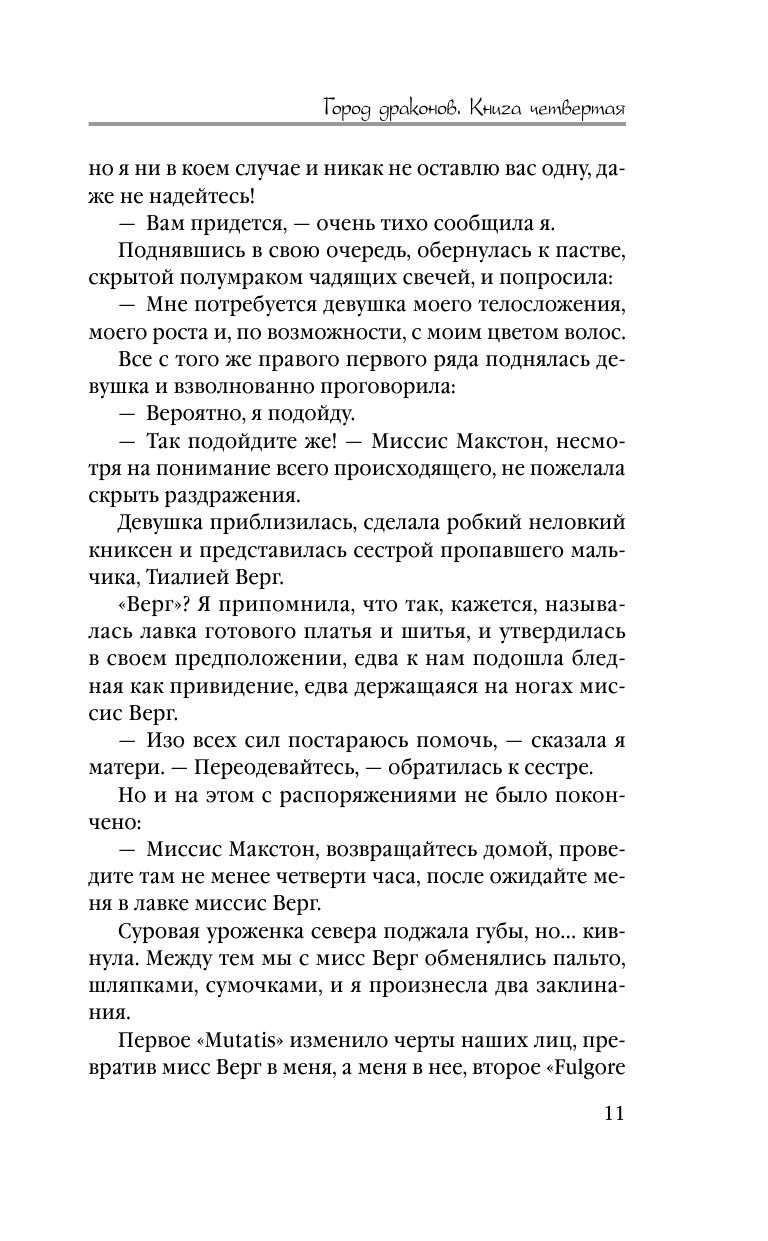 Город драконов. Книга четвертая

но я ни в коем случае и никак не оставлю вас одну, даже не надейтесь!

— Вам придется, — очень тихо сообщила я.

Поднявшись в свою очередь, обернулась к пастве, скрытой полумраком чадящих свечей, и попросила:

— Мне потребуется девушка моего телосложения, моего роста и, по возможности, с моим цветом волос.

Все с того же правого первого ряда поднялась девушка и взволнованно проговорила:

— Вероятно, я подойду.

— Так подойдите же! — Миссис Макстон, несмотря на понимание всего происходящего, не пожелала скрыть раздражения.

Девушка приблизилась, сделала робкий неловкий книксен и представилась сестрой пропавшего мальчика, Тиалией Верг.

«Верг»? Я припомнила, что так, кажется, называлась лавка готового платья и шитья, и утвердилась в своем предположении, едва к нам подошла бледная как привидение, едва держащаяся на ногах миссис Верг.

— Изо всех сил постараюсь помочь, — сказала я матери. — Переодевайтесь, — обратилась к сестре.

Но и на этом с распоряжениями не было покончено:

— Миссис Макстон, возвращайтесь домой, проведите там не менее четверти часа, после ожидайте меня в лавке миссис Верг.

Суровая уроженка севера поджала губы, но... кивнула. Между тем мы с мисс Верг обменялись пальто, шляпками, сумочками, и я произнесла два заклинания.

Первое «Mutatis» изменило черты наших лиц, превратив мисс Верг в меня, а меня в нее, второе «Fulgore

11